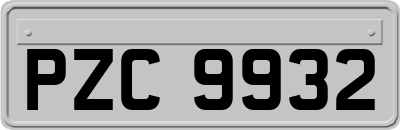 PZC 9932